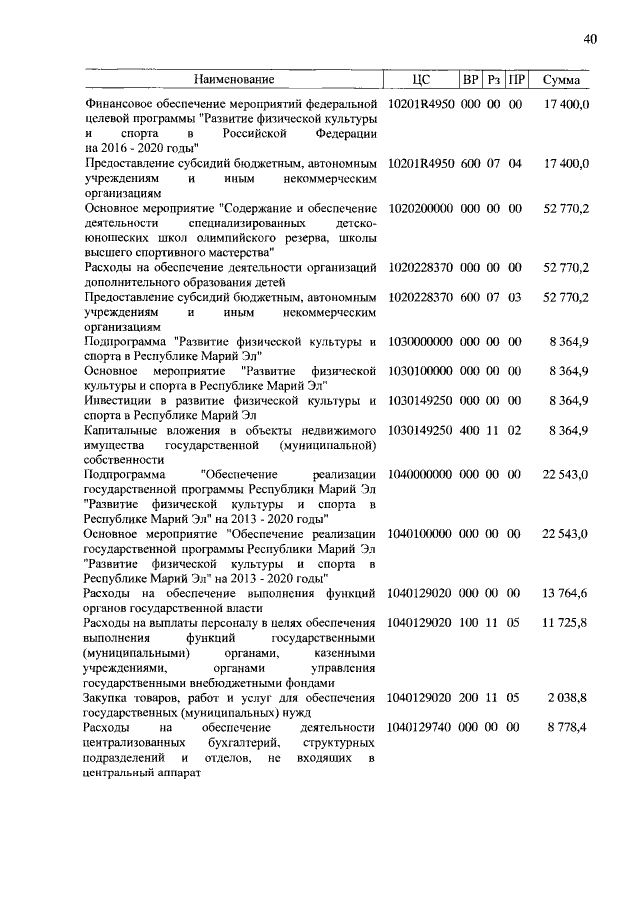 40

| Наименование | ЦС | ВР | Рз | ПР | Сумма |
|---|---|---|---|---|---|
| Финансовое обеспечение мероприятий федеральной целевой программы "Развитие физической культуры и спорта в Российской Федерации на 2016 - 2020 годы" | 10201R4950 | 000 | 00 | 00 | 17 400,0 |
| Предоставление субсидий бюджетным, автономным учреждениям и иным некоммерческим организациям | 10201R4950 | 600 | 07 | 04 | 17 400,0 |
| Основное мероприятие "Содержание и обеспечение деятельности специализированных детско-юношеских школ олимпийского резерва, школы высшего спортивного мастерства" | 1020200000 | 000 | 00 | 00 | 52 770,2 |
| Расходы на обеспечение деятельности организаций дополнительного образования детей | 1020228370 | 000 | 00 | 00 | 52 770,2 |
| Предоставление субсидий бюджетным, автономным учреждениям и иным некоммерческим организациям | 1020228370 | 600 | 07 | 03 | 52 770,2 |
| Подпрограмма "Развитие физической культуры и спорта в Республике Марий Эл" | 1030000000 | 000 | 00 | 00 | 8 364,9 |
| Основное мероприятие "Развитие физической культуры и спорта в Республике Марий Эл" | 1030100000 | 000 | 00 | 00 | 8 364,9 |
| Инвестиции в развитие физической культуры и спорта в Республике Марий Эл | 1030149250 | 000 | 00 | 00 | 8 364,9 |
| Капитальные вложения в объекты недвижимого имущества государственной (муниципальной) собственности | 1030149250 | 400 | 11 | 02 | 8 364,9 |
| Подпрограмма "Обеспечение реализации государственной программы Республики Марий Эл "Развитие физической культуры и спорта в Республике Марий Эл" на 2013 - 2020 годы" | 1040000000 | 000 | 00 | 00 | 22 543,0 |
| Основное мероприятие "Обеспечение реализации государственной программы Республики Марий Эл "Развитие физической культуры и спорта в Республике Марий Эл" на 2013 - 2020 годы" | 1040100000 | 000 | 00 | 00 | 22 543,0 |
| Расходы на обеспечение выполнения функций органов государственной власти | 1040129020 | 000 | 00 | 00 | 13 764,6 |
| Расходы на выплаты персоналу в целях обеспечения выполнения функций государственными (муниципальными) органами, казенными учреждениями, органами управления государственными внебюджетными фондами | 1040129020 | 100 | 11 | 05 | 11 725,8 |
| Закупка товаров, работ и услуг для обеспечения государственных (муниципальных) нужд | 1040129020 | 200 | 11 | 05 | 2 038,8 |
| Расходы на обеспечение деятельности централизованных бухгалтерий, структурных подразделений и отделов, не входящих в центральный аппарат | 1040129740 | 000 | 00 | 00 | 8 778,4 |